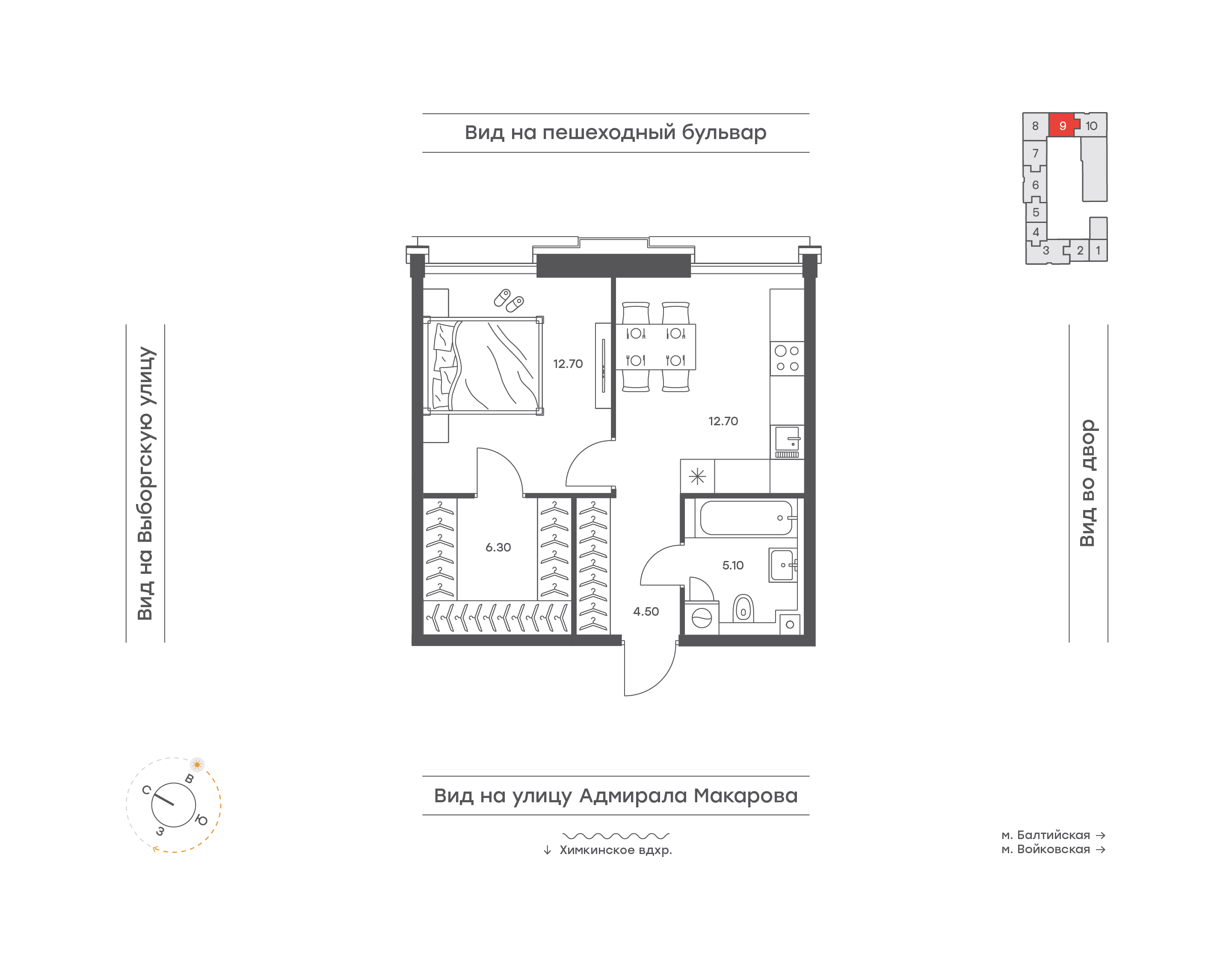 Вид на пешеходный бульвар

8 9 10
7
6
5
4
3 2 1

Вид на Выборгскую улицу

12.70

12.70

6.30

5.10

4.50

Вид во двор

С В Ю З

Вид на улицу Адмирала Макарова

↓ Химкинское вдхр.

м. Балтийская →
м. Войковская →